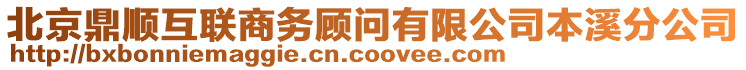 北京鼎顺互联商务顾问有限公司本溪分公司
http://bxbonniemaggie.cn.coovee.com